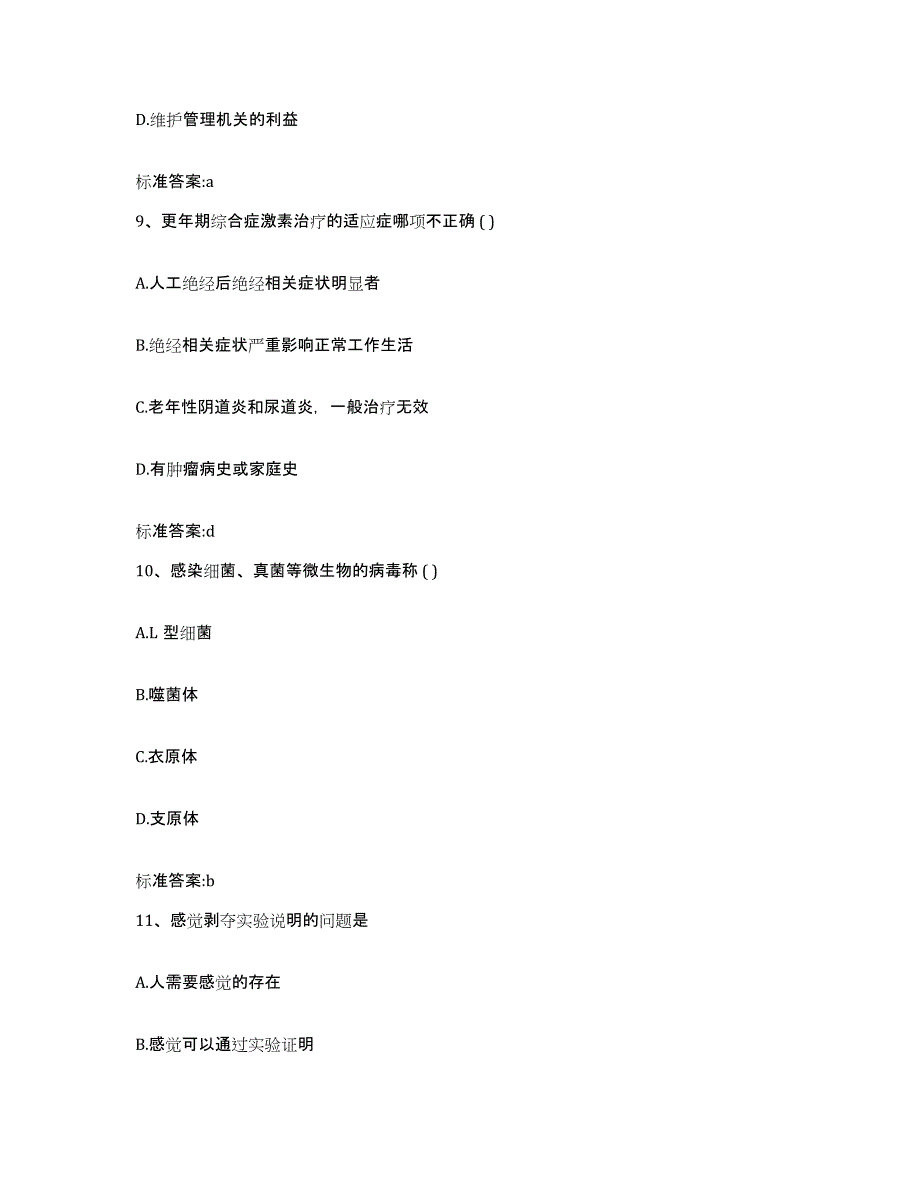 D.维护管理机关的利益

标准答案:a

9、更年期综合症激素治疗的适应症哪项不正确 ( )

A.人工绝经后绝经相关症状明显者

B.绝经相关症状严重影响正常工作生活

C.老年性阴道炎和尿道炎，一般治疗无效

D.有肿瘤病史或家庭史

标准答案:d

10、感染细菌、真菌等微生物的病毒称 ( )

A.L 型细菌

B.噬菌体

C.衣原体

D.支原体

标准答案:b

11、感觉剥夺实验说明的问题是

A.人需要感觉的存在

B.感觉可以通过实验证明